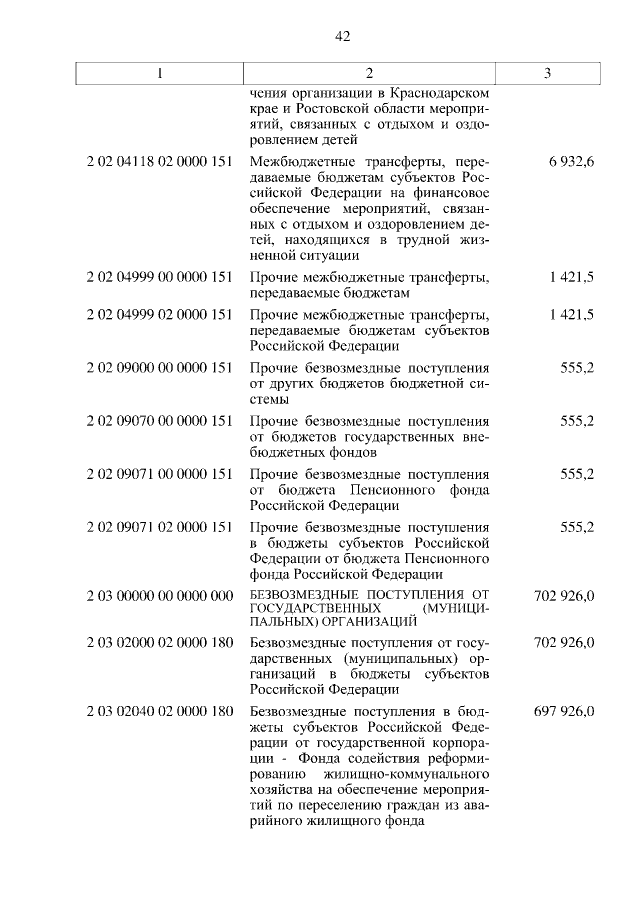 42

| 1 | 2 | 3 |
|---|---|---|
| | чения организации в Краснодарском крае и Ростовской области мероприятий, связанных с отдыхом и оздоровлением детей | |
| 2 02 04118 02 0000 151 | Межбюджетные трансферты, передаваемые бюджетам субъектов Российской Федерации на финансовое обеспечение мероприятий, связанных с отдыхом и оздоровлением детей, находящихся в трудной жизненной ситуации | 6 932,6 |
| 2 02 04999 00 0000 151 | Прочие межбюджетные трансферты, передаваемые бюджетам | 1 421,5 |
| 2 02 04999 02 0000 151 | Прочие межбюджетные трансферты, передаваемые бюджетам субъектов Российской Федерации | 1 421,5 |
| 2 02 09000 00 0000 151 | Прочие безвозмездные поступления от других бюджетов бюджетной системы | 555,2 |
| 2 02 09070 00 0000 151 | Прочие безвозмездные поступления от бюджетов государственных внебюджетных фондов | 555,2 |
| 2 02 09071 00 0000 151 | Прочие безвозмездные поступления от бюджета Пенсионного фонда Российской Федерации | 555,2 |
| 2 02 09071 02 0000 151 | Прочие безвозмездные поступления в бюджеты субъектов Российской Федерации от бюджета Пенсионного фонда Российской Федерации | 555,2 |
| 2 03 00000 00 0000 000 | БЕЗВОЗМЕЗДНЫЕ ПОСТУПЛЕНИЯ ОТ ГОСУДАРСТВЕННЫХ (МУНИЦИПАЛЬНЫХ) ОРГАНИЗАЦИЙ | 702 926,0 |
| 2 03 02000 02 0000 180 | Безвозмездные поступления от государственных (муниципальных) организаций в бюджеты субъектов Российской Федерации | 702 926,0 |
| 2 03 02040 02 0000 180 | Безвозмездные поступления в бюджеты субъектов Российской Федерации от государственной корпорации - Фонда содействия реформированию жилищно-коммунального хозяйства на обеспечение мероприятий по переселению граждан из аварийного жилищного фонда | 697 926,0 |